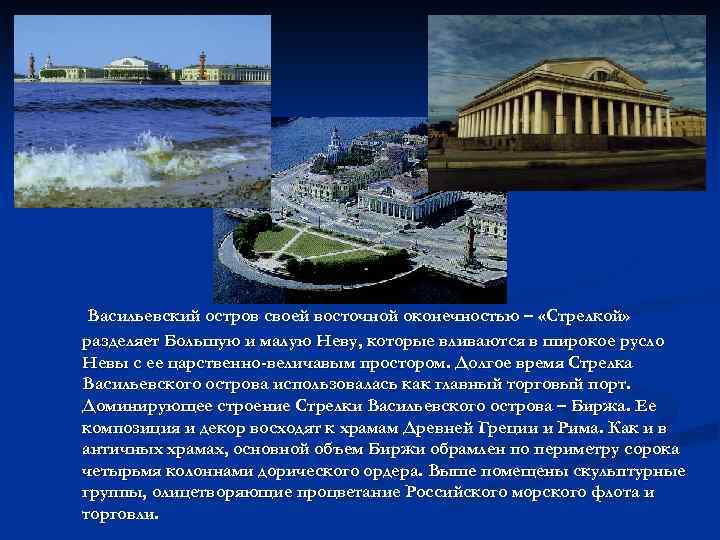 Васильевский остров своей восточной оконечностью – «Стрелкой» разделяет Большую и малую Неву, которые вливаются в широкое русло Невы с ее царственно-величавым простором. Долгое время Стрелка Васильевского острова использовалась как главный торговый порт. Доминирующее строение Стрелки Васильевского острова – Биржа. Ее композиция и декор восходят к храмам Древней Греции и Рима. Как и в античных храмах, основной объем Биржи обрамлен по периметру сорока четырьмя колоннами дорического ордера. Выше помещены скульптурные группы, олицетворяющие процветание Российского морского флота и торговли.